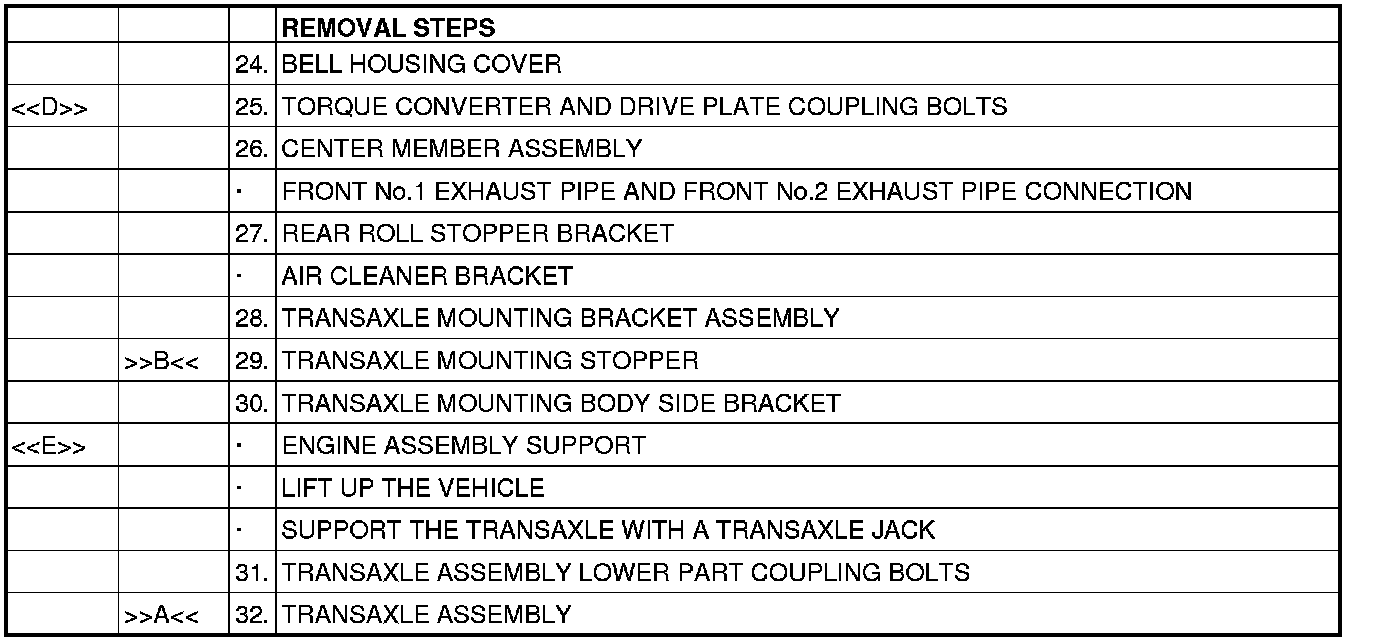 | | | | REMOVAL STEPS |
|---|---|---|---|
| | | 24. | BELL HOUSING COVER |
| <<D>> | | 25. | TORQUE CONVERTER AND DRIVE PLATE COUPLING BOLTS |
| | | 26. | CENTER MEMBER ASSEMBLY |
| | | · | FRONT No.1 EXHAUST PIPE AND FRONT No.2 EXHAUST PIPE CONNECTION |
| | | 27. | REAR ROLL STOPPER BRACKET |
| | | · | AIR CLEANER BRACKET |
| | | 28. | TRANSAXLE MOUNTING BRACKET ASSEMBLY |
| | >>B<< | 29. | TRANSAXLE MOUNTING STOPPER |
| | | 30. | TRANSAXLE MOUNTING BODY SIDE BRACKET |
| <<E>> | | · | ENGINE ASSEMBLY SUPPORT |
| | | · | LIFT UP THE VEHICLE |
| | | · | SUPPORT THE TRANSAXLE WITH A TRANSAXLE JACK |
| | | 31. | TRANSAXLE ASSEMBLY LOWER PART COUPLING BOLTS |
| | >>A<< | 32. | TRANSAXLE ASSEMBLY |